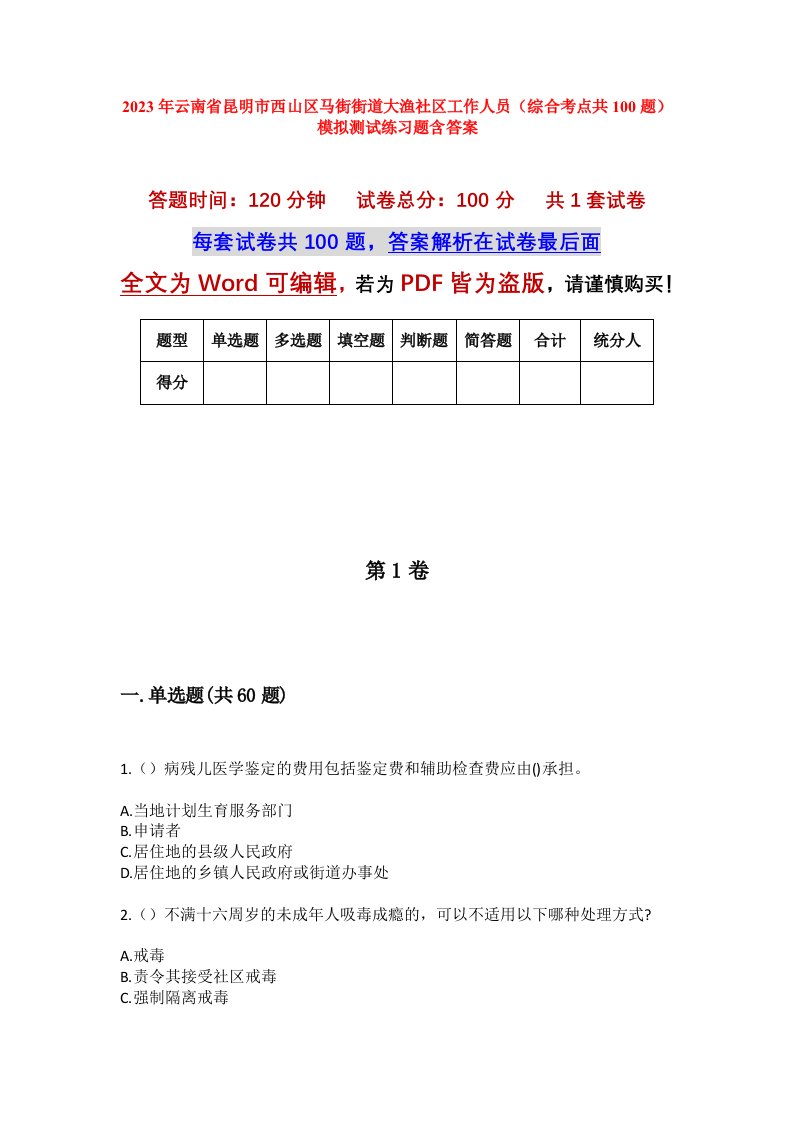 2023年云南省昆明市西山区马街街道大渔社区工作人员（综合考点共100题）模拟测试练习题含答案

答题时间：120分钟　试卷总分：100分　共1套试卷

每套试卷共100题，答案解析在试卷最后面

全文为Word可编辑，若为PDF皆为盗版，请谨慎购买！

| 题型 | 单选题 | 多选题 | 填空题 | 判断题 | 简答题 | 合计 | 统分人 |
|---|---|---|---|---|---|---|---|
| 得分 | | | | | | | |

第1卷

一.单选题(共60题)

1.（）病残儿医学鉴定的费用包括鉴定费和辅助检查费应由()承担。

A.当地计划生育服务部门
B.申请者
C.居住地的县级人民政府
D.居住地的乡镇人民政府或街道办事处

2.（）不满十六周岁的未成年人吸毒成瘾的，可以不适用以下哪种处理方式?

A.戒毒
B.责令其接受社区戒毒
C.强制隔离戒毒